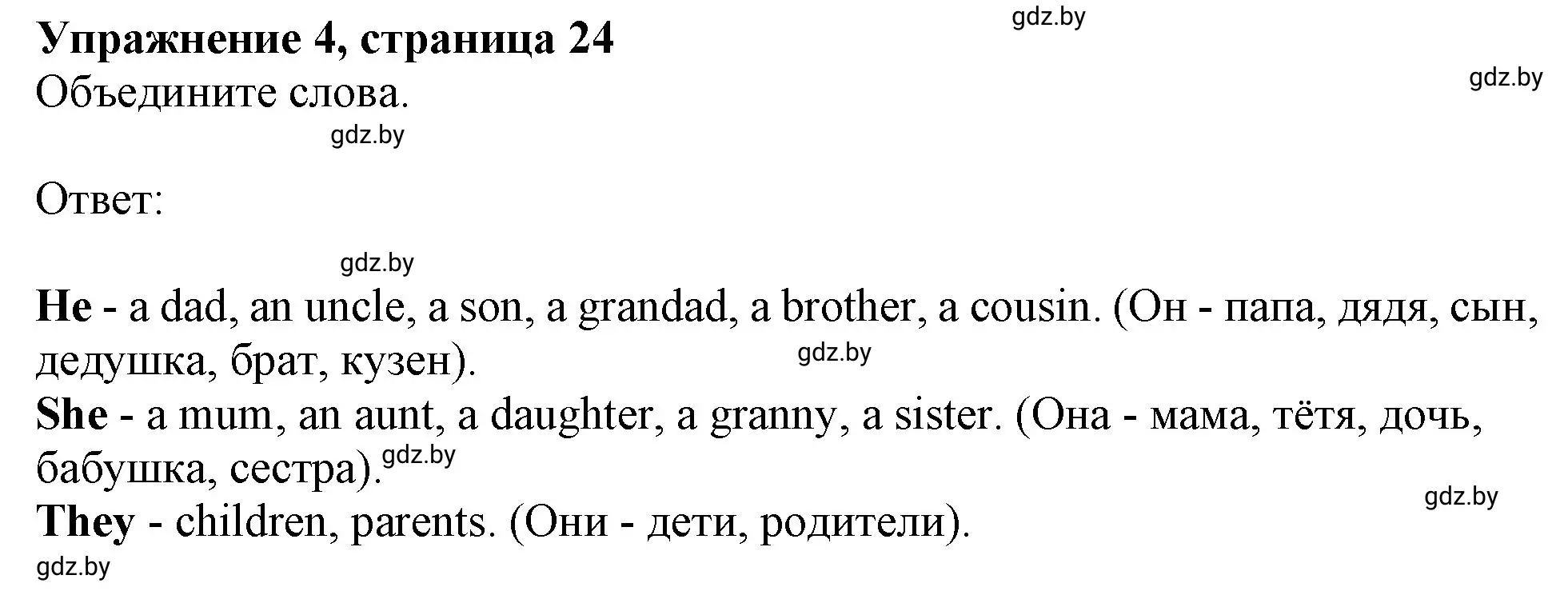 Упражнение 4, страница 24

gdz.by

gdz.by

Объедините слова.

gdz.by

Ответ:

gdz.by

He - a dad, an uncle, a son, a grandad, a brother, a cousin. (Он - папа, дядя, сын, дедушка, брат, кузен).

gdz.by

She - a mum, an aunt, a daughter, a granny, a sister. (Она - мама, тётя, дочь, бабушка, сестра).

gdz.by

gdz.by

They - children, parents. (Они - дети, родители).

gdz.by